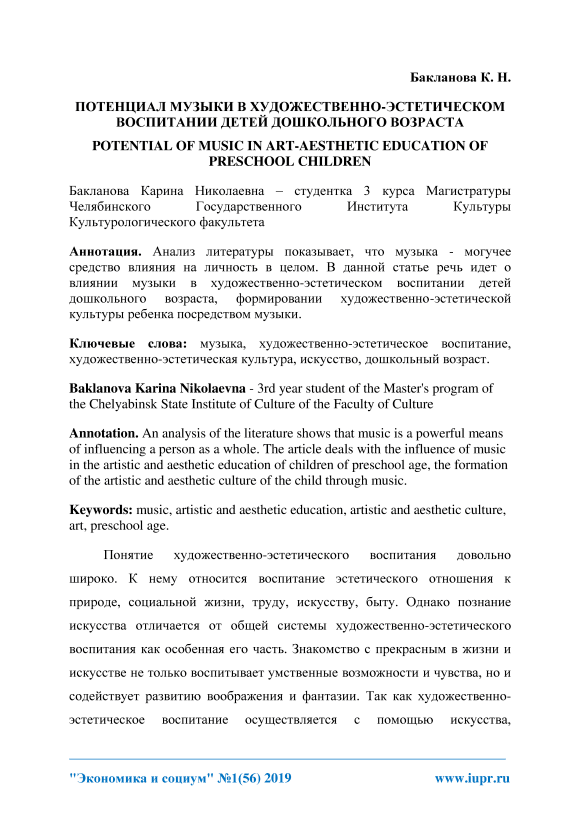 Бакланова К. Н.

ПОТЕНЦИАЛ МУЗЫКИ В ХУДОЖЕСТВЕННО-ЭСТЕТИЧЕСКОМ ВОСПИТАНИИ ДЕТЕЙ ДОШКОЛЬНОГО ВОЗРАСТА

POTENTIAL OF MUSIC IN ART-AESTHETIC EDUCATION OF PRESCHOOL CHILDREN

Бакланова Карина Николаевна – студентка 3 курса Магистратуры Челябинского Государственного Института Культуры Культурологического факультета

Аннотация. Анализ литературы показывает, что музыка - могучее средство влияния на личность в целом. В данной статье речь идет о влиянии музыки в художественно-эстетическом воспитании детей дошкольного возраста, формировании художественно-эстетической культуры ребенка посредством музыки.

Ключевые слова: музыка, художественно-эстетическое воспитание, художественно-эстетическая культура, искусство, дошкольный возраст.

Baklanova Karina Nikolaevna - 3rd year student of the Master's program of the Chelyabinsk State Institute of Culture of the Faculty of Culture

Annotation. An analysis of the literature shows that music is a powerful means of influencing a person as a whole. The article deals with the influence of music in the artistic and aesthetic education of children of preschool age, the formation of the artistic and aesthetic culture of the child through music.

Keywords: music, artistic and aesthetic education, artistic and aesthetic culture, art, preschool age.

Понятие художественно-эстетического воспитания довольно широко. К нему относится воспитание эстетического отношения к природе, социальной жизни, труду, искусству, быту. Однако познание искусства отличается от общей системы художественно-эстетического воспитания как особенная его часть. Знакомство с прекрасным в жизни и искусстве не только воспитывает умственные возможности и чувства, но и содействует развитию воображения и фантазии. Так как художественно-эстетическое воспитание осуществляется с помощью искусства,

"Экономика и социум" №1(56) 2019 www.iupr.ru